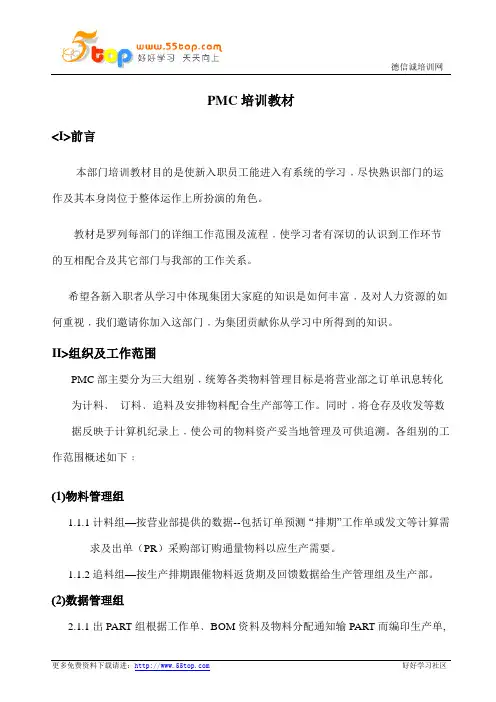 5top www.55top.com 好好学习 天天向上

德信诚培训网

PMC 培训教材

<I>前言

本部门培训教材目的是使新入职员工能进入有系统的学习，尽快熟识部门的运作及其本身岗位于整体运作上所扮演的角色。

教材是罗列每部门的详细工作范围及流程，使学习者有深切的认识到工作环节的互相配合及其它部门与我部的工作关系。

希望各新入职者从学习中体现集团大家庭的知识是如何丰富，及对人力资源的如何重视，我们邀请你加入这部门，为集团贡献你从学习中所得到的知识。

II>组织及工作范围

PMC 部主要分为三大组别，统筹各类物料管理目标是将营业部之订单讯息转化为计料、 订料、追料及安排物料配合生产部等工作。同时，将仓存及收发等数据反映于计算机纪录上，使公司的物料资产妥当地管理及可供追溯。各组别的工作范围概述如下：

(1)物料管理组

1.1.1 计料组—按营业部提供的数据--包括订单预测 “排期”工作单或发文等计算需求及出单（PR）采购部订购通量物料以应生产需要。

1.1.2 追料组—按生产排期跟催物料返货期及回馈数据给生产管理组及生产部。

(2)数据管理组

2.1.1 出 PART 组根据工作单、BOM 资料及物料分配通知输 PART 而编印生产单,

更多免费资料下载请进：http://www.55top.com

好好学习社区